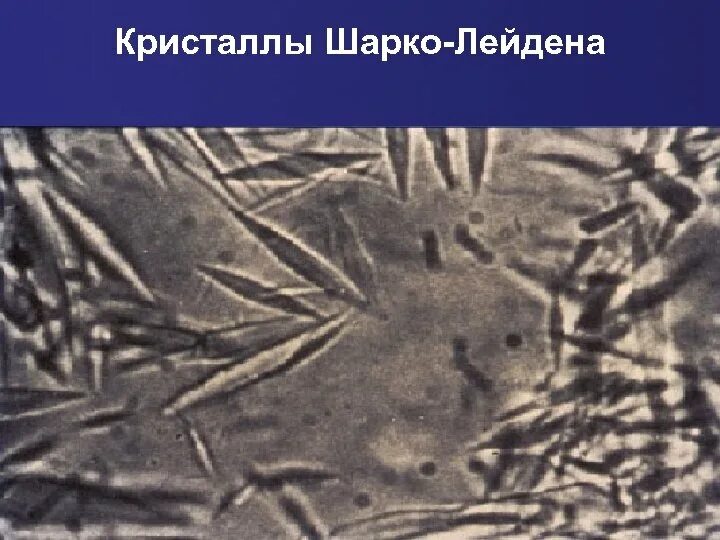 Кристаллы Шарко-Лейдена